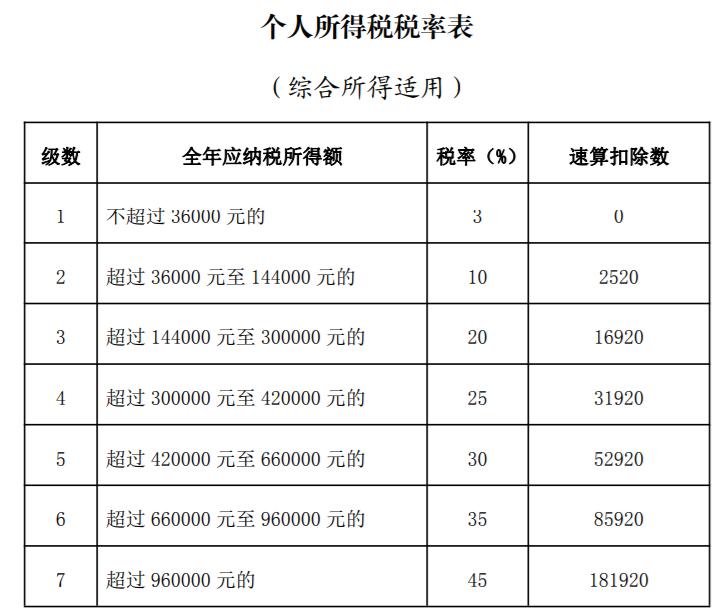 个人所得税税率表

（综合所得适用）

| 级数 | 全年应纳税所得额 | 税率（%） | 速算扣除数 |
|---|---|---|---|
| 1 | 不超过 36000 元的 | 3 | 0 |
| 2 | 超过 36000 元至 144000 元的 | 10 | 2520 |
| 3 | 超过 144000 元至 300000 元的 | 20 | 16920 |
| 4 | 超过 300000 元至 420000 元的 | 25 | 31920 |
| 5 | 超过 420000 元至 660000 元的 | 30 | 52920 |
| 6 | 超过 660000 元至 960000 元的 | 35 | 85920 |
| 7 | 超过 960000 元的 | 45 | 181920 |